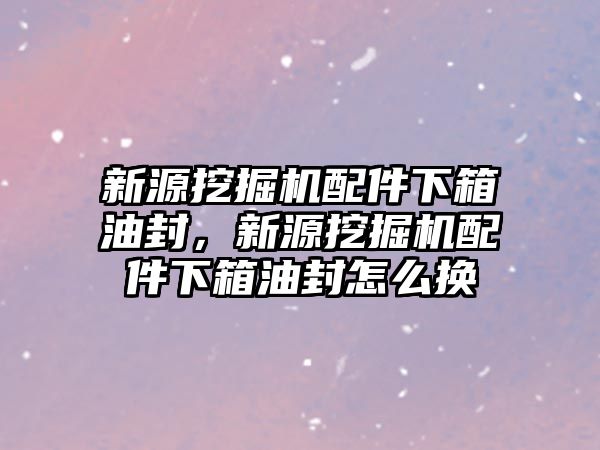 新源挖掘机配件下箱油封，新源挖掘机配件下箱油封怎么换